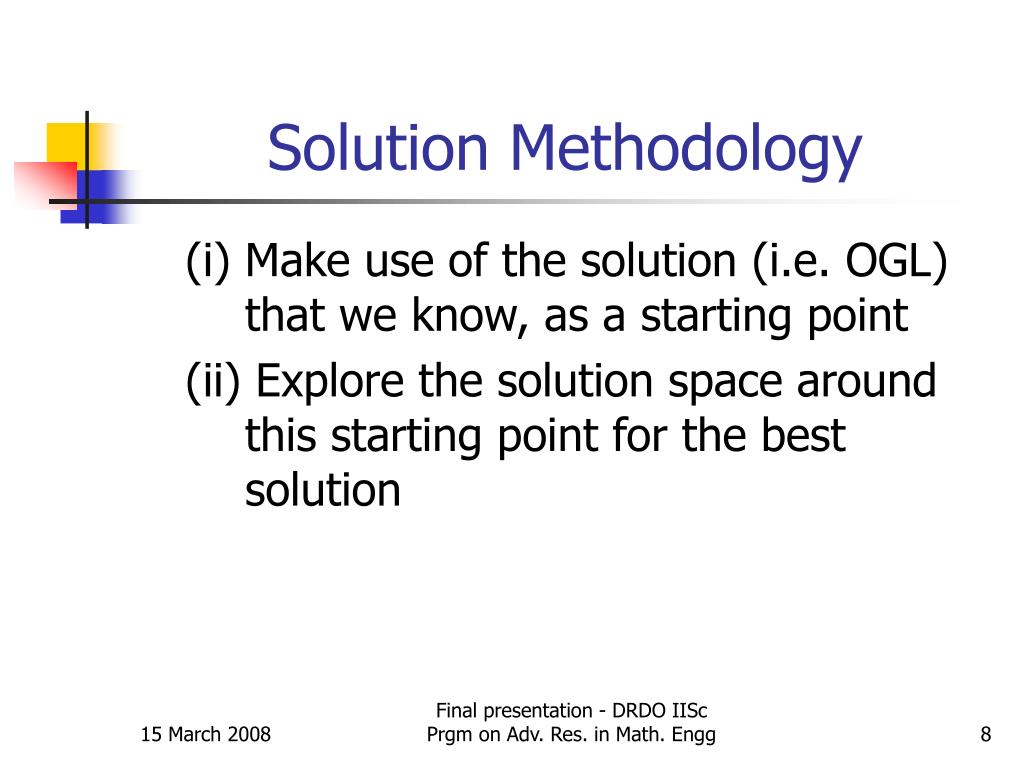 Solution Methodology

(i) Make use of the solution (i.e. OGL) that we know, as a starting point

(ii) Explore the solution space around this starting point for the best solution

15 March 2008

Final presentation - DRDO IISc
Prgm on Adv. Res. in Math. Engg

8